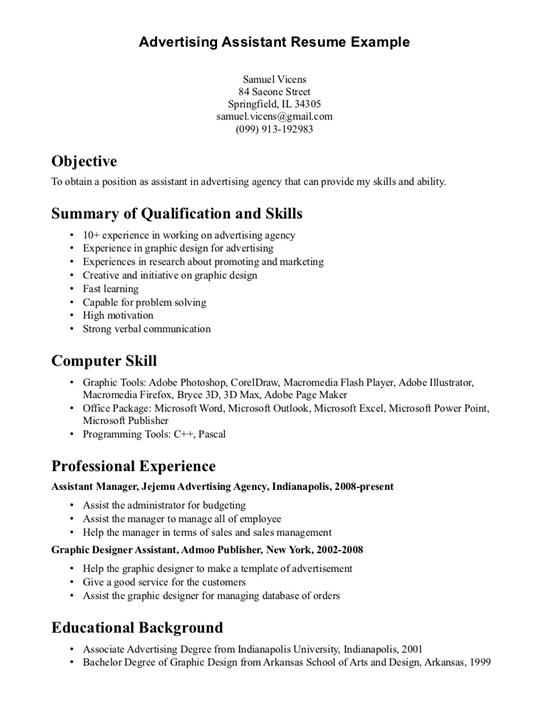 Advertising Assistant Resume Example

Samuel Vicens
84 Saeone Street
Springfield, IL 34305
samuel.vicens@gmail.com
(099) 913-192983

Objective

To obtain a position as assistant in advertising agency that can provide my skills and ability.

Summary of Qualification and Skills

• 10+ experience in working on advertising agency
• Experience in graphic design for advertising
• Experiences in research about promoting and marketing
• Creative and initiative on graphic design
• Fast learning
• Capable for problem solving
• High motivation
• Strong verbal communication

Computer Skill

• Graphic Tools: Adobe Photoshop, CorelDraw, Macromedia Flash Player, Adobe Illustrator, Macromedia Firefox, Bryce 3D, 3D Max, Adobe Page Maker
• Office Package: Microsoft Word, Microsoft Outlook, Microsoft Excel, Microsoft Power Point, Microsoft Publisher
• Programming Tools: C++, Pascal

Professional Experience

Assistant Manager, Jejemu Advertising Agency, Indianapolis, 2008-present

• Assist the administrator for budgeting
• Assist the manager to manage all of employee
• Help the manager in terms of sales and sales management

Graphic Designer Assistant, Admoo Publisher, New York, 2002-2008

• Help the graphic designer to make a template of advertisement
• Give a good service for the customers
• Assist the graphic designer for managing database of orders

Educational Background

• Associate Advertising Degree from Indianapolis University, Indianapolis, 2001
• Bachelor Degree of Graphic Design from Arkansas School of Arts and Design, Arkansas, 1999